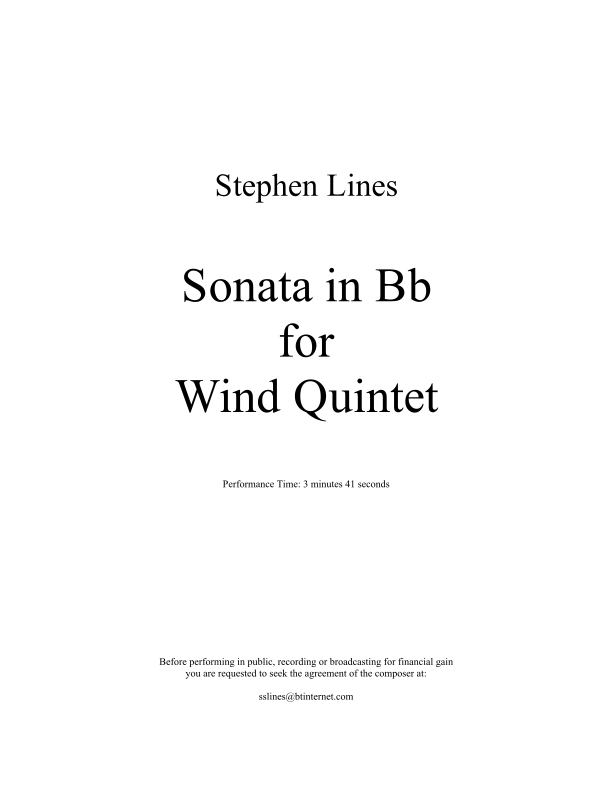 Stephen Lines

Sonata in Bb
for
Wind Quintet

Performance Time: 3 minutes 41 seconds

Before performing in public, recording or broadcasting for financial gain you are requested to seek the agreement of the composer at:

sslines@btinternet.com